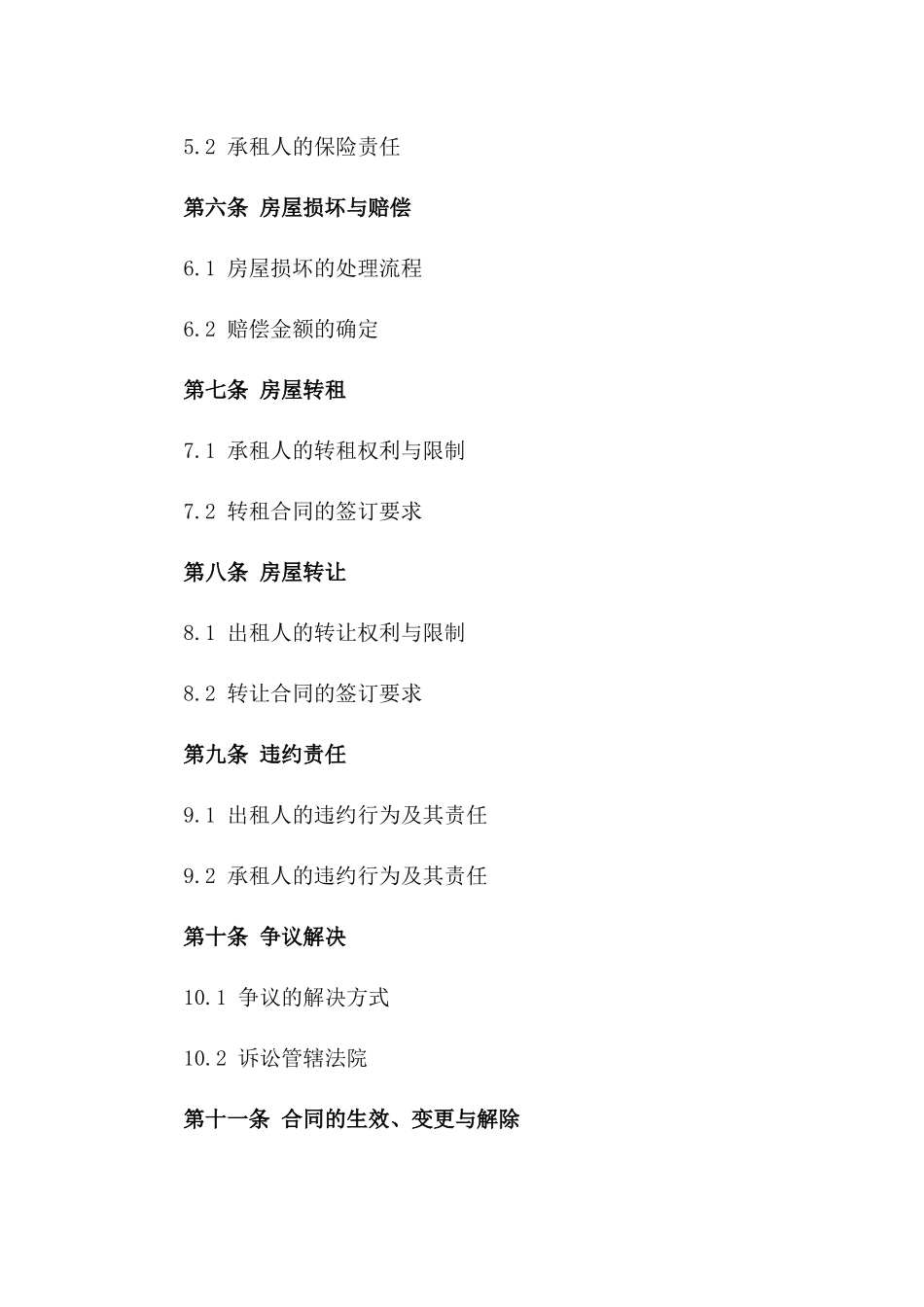 5.2 承租人的保险责任

第六条 房屋损坏与赔偿

6.1 房屋损坏的处理流程

6.2 赔偿金额的确定

第七条 房屋转租

7.1 承租人的转租权利与限制

7.2 转租合同的签订要求

第八条 房屋转让

8.1 出租人的转让权利与限制

8.2 转让合同的签订要求

第九条 违约责任

9.1 出租人的违约行为及其责任

9.2 承租人的违约行为及其责任

第十条 争议解决

10.1 争议的解决方式

10.2 诉讼管辖法院

第十一条 合同的生效、变更与解除